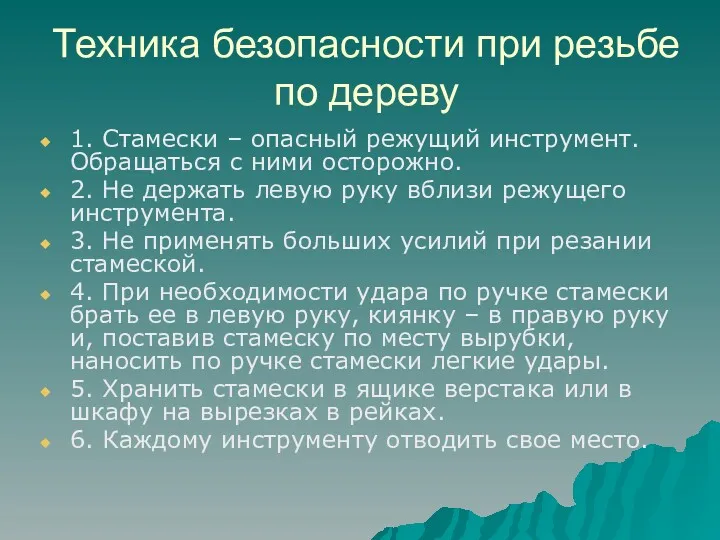 Техника безопасности при резьбе по дереву

1. Стамески – опасный режущий инструмент. Обращаться с ними осторожно.
2. Не держать левую руку вблизи режущего инструмента.
3. Не применять больших усилий при резании стамеской.
4. При необходимости удара по ручке стамески брать ее в левую руку, киянку – в правую руку и, поставив стамеску по месту вырубки, наносить по ручке стамески легкие удары.
5. Хранить стамески в ящике верстака или в шкафу на вырезках в рейках.
6. Каждому инструменту отводить свое место.